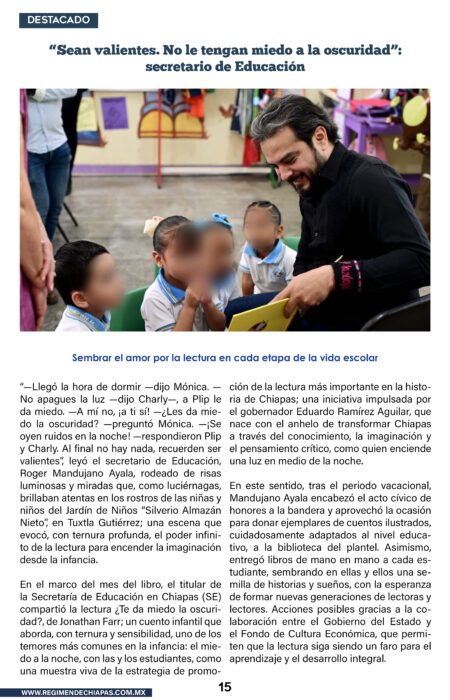 DESTACADO

"Sean valientes. No le tengan miedo a la oscuridad": secretario de Educación

Sembrar el amor por la lectura en cada etapa de la vida escolar

"—Llegó la hora de dormir —dijo Mónica. —No apagues la luz —dijo Charly—, a Plip le da miedo. —A mí no, ¡a ti sí! —¿Les da miedo la oscuridad? —preguntó Mónica. —¡Se oyen ruidos en la noche! —respondieron Plip y Charly. Al final no hay nada, recuerden ser valientes", leyó el secretario de Educación, Roger Mandujano Ayala, rodeado de risas luminosas y miradas que, como luciérnagas, brillaban atentas en los rostros de las niñas y niños del Jardín de Niños "Silverio Almazán Nieto", en Tuxtla Gutiérrez; una escena que evocó, con ternura profunda, el poder infinito de la lectura para encender la imaginación desde la infancia.

En el marco del mes del libro, el titular de la Secretaría de Educación en Chiapas (SE) compartió la lectura ¿Te da miedo la oscuridad?, de Jonathan Farr; un cuento infantil que aborda, con ternura y sensibilidad, uno de los temores más comunes en la infancia: el miedo a la noche, con las y los estudiantes, como una muestra viva de la estrategia de promoción de la lectura más importante en la historia de Chiapas; una iniciativa impulsada por el gobernador Eduardo Ramírez Aguilar, que nace con el anhelo de transformar Chiapas a través del conocimiento, la imaginación y el pensamiento crítico, como quien enciende una luz en medio de la noche.

En este sentido, tras el periodo vacacional, Mandujano Ayala encabezó el acto cívico de honores a la bandera y aprovechó la ocasión para donar ejemplares de cuentos ilustrados, cuidadosamente adaptados al nivel educativo, a la biblioteca del plantel. Asimismo, entregó libros de mano en mano a cada estudiante, sembrando en ellas y ellos una semilla de historias y sueños, con la esperanza de formar nuevas generaciones de lectoras y lectores. Acciones posibles gracias a la colaboración entre el Gobierno del Estado y el Fondo de Cultura Económica, que permiten que la lectura siga siendo un faro para el aprendizaje y el desarrollo integral.

WWW.REGIMENDECHIAPAS.COM.MX

15